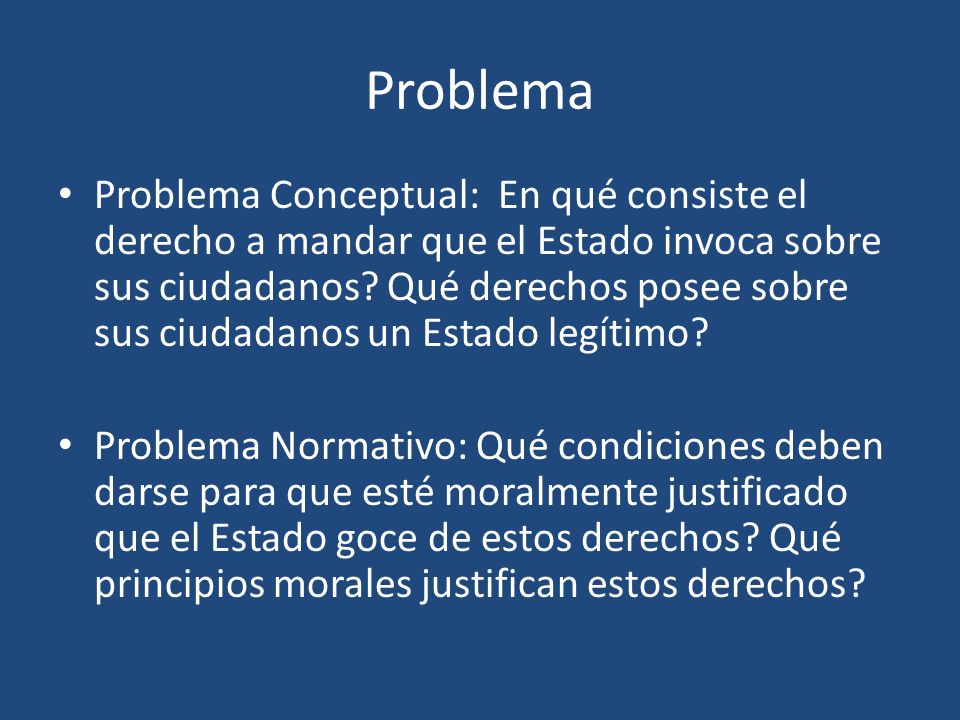 Problema

• Problema Conceptual: En qué consiste el derecho a mandar que el Estado invoca sobre sus ciudadanos? Qué derechos posee sobre sus ciudadanos un Estado legítimo?

• Problema Normativo: Qué condiciones deben darse para que esté moralmente justificado que el Estado goce de estos derechos? Qué principios morales justifican estos derechos?